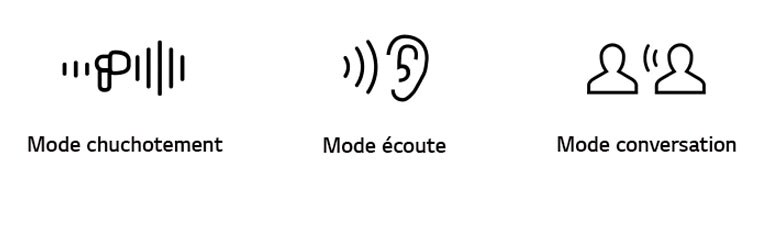 Mode chuchotement

Mode écoute

Mode conversation